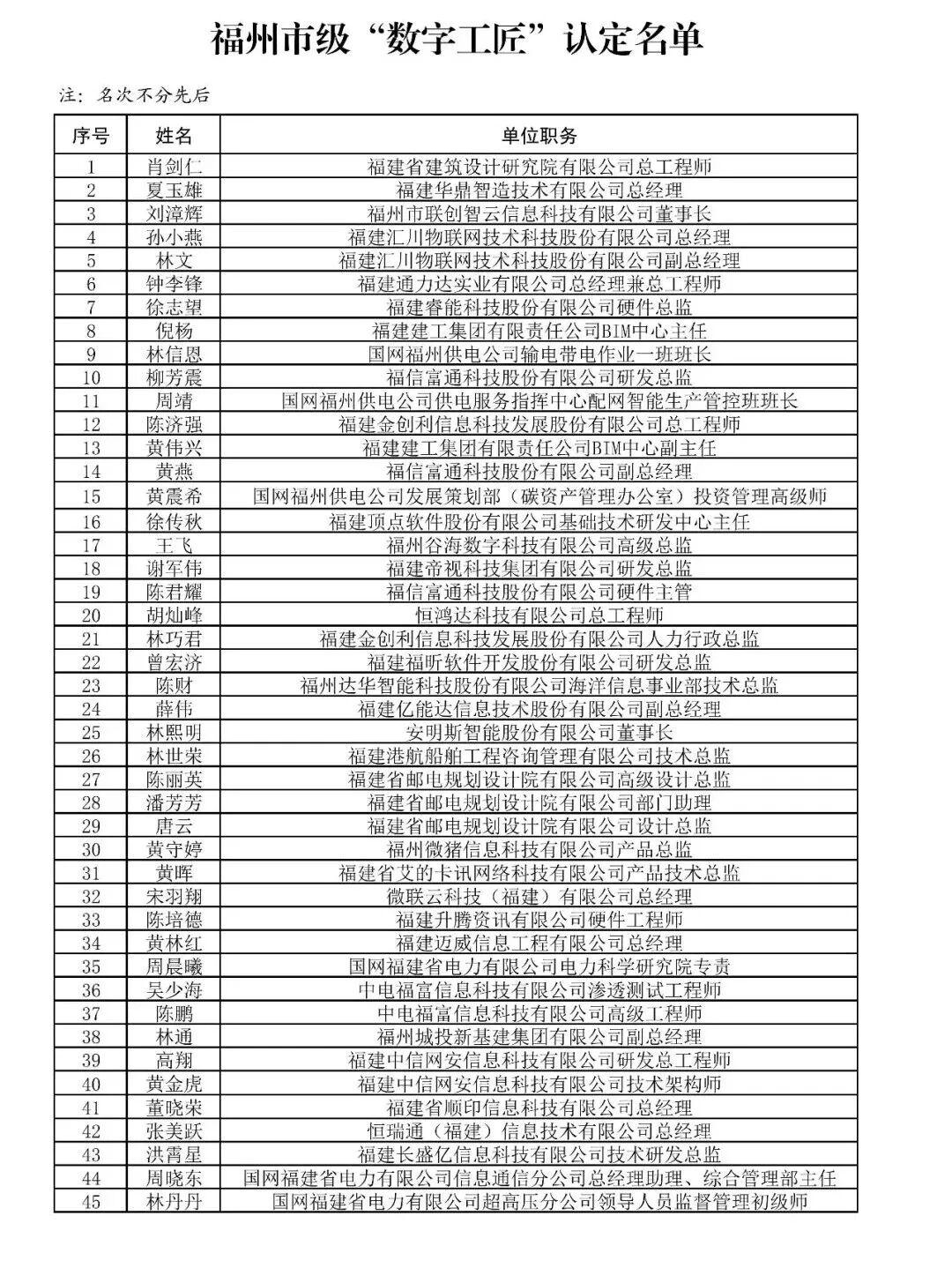 福州市级“数字工匠”认定名单

注：名次不分先后

| 序号 | 姓名 | 单位职务 |
|---|---|---|
| 1 | 肖剑仁 | 福建省建筑设计研究院有限公司总工程师 |
| 2 | 夏玉雄 | 福建华鼎智造技术有限公司总经理 |
| 3 | 刘漳辉 | 福州市联创智云信息科技有限公司董事长 |
| 4 | 孙小燕 | 福建汇川物联网技术科技股份有限公司总经理 |
| 5 | 林文 | 福建汇川物联网技术科技股份有限公司副总经理 |
| 6 | 钟李锋 | 福建通力达实业有限公司总经理兼总工程师 |
| 7 | 徐志望 | 福建睿能科技股份有限公司硬件总监 |
| 8 | 倪杨 | 福建建工集团有限责任公司BIM中心主任 |
| 9 | 林信恩 | 国网福州供电公司输电带电作业一班班长 |
| 10 | 柳芳震 | 福信富通科技股份有限公司研发总监 |
| 11 | 周靖 | 国网福州供电公司供电服务指挥中心配网智能生产管控班班长 |
| 12 | 陈济强 | 福建金创利信息科技发展股份有限公司总工程师 |
| 13 | 黄伟兴 | 福建建工集团有限责任公司BIM中心副主任 |
| 14 | 黄燕 | 福信富通科技股份有限公司副总经理 |
| 15 | 黄震希 | 国网福州供电公司发展策划部（碳资产管理办公室）投资管理高级师 |
| 16 | 徐传秋 | 福建顶点软件股份有限公司基础技术研发中心主任 |
| 17 | 王飞 | 福州谷海数字科技有限公司高级总监 |
| 18 | 谢军伟 | 福建帝视科技集团有限公司研发总监 |
| 19 | 陈君耀 | 福信富通科技股份有限公司硬件主管 |
| 20 | 胡灿峰 | 恒鸿达科技有限公司总工程师 |
| 21 | 林巧君 | 福建金创利信息科技发展股份有限公司人力行政总监 |
| 22 | 曾宏济 | 福建福昕软件开发股份有限公司研发总监 |
| 23 | 陈财 | 福州达华智能科技股份有限公司海洋信息事业部技术总监 |
| 24 | 薛伟 | 福建亿能达信息技术股份有限公司副总经理 |
| 25 | 林熙明 | 安明斯智能股份有限公司董事长 |
| 26 | 林世荣 | 福建港航船舶工程咨询管理有限公司技术总监 |
| 27 | 陈丽英 | 福建省邮电规划设计院有限公司高级设计总监 |
| 28 | 潘芳芳 | 福建省邮电规划设计院有限公司部门助理 |
| 29 | 唐云 | 福建省邮电规划设计院有限公司设计总监 |
| 30 | 黄守婷 | 福州微猪信息科技有限公司产品总监 |
| 31 | 黄晖 | 福建省艾的卡讯网络科技有限公司产品技术总监 |
| 32 | 宋羽翔 | 微联云科技（福建）有限公司总经理 |
| 33 | 陈培德 | 福建升腾资讯有限公司硬件工程师 |
| 34 | 黄林红 | 福建迈威信息工程有限公司总经理 |
| 35 | 周晨曦 | 国网福建省电力有限公司电力科学研究院专责 |
| 36 | 吴少海 | 中电福富信息科技有限公司渗透测试工程师 |
| 37 | 陈鹏 | 中电福富信息科技有限公司高级工程师 |
| 38 | 林通 | 福州城投新基建集团有限公司副总经理 |
| 39 | 高翔 | 福建中信网安信息科技有限公司研发总工程师 |
| 40 | 黄金虎 | 福建中信网安信息科技有限公司技术架构师 |
| 41 | 董晓荣 | 福建省顺印信息科技有限公司总经理 |
| 42 | 张美跃 | 恒瑞通（福建）信息技术有限公司总经理 |
| 43 | 洪霄星 | 福建长盛亿信息科技有限公司技术研发总监 |
| 44 | 周晓东 | 国网福建省电力有限公司信息通信分公司总经理助理、综合管理部主任 |
| 45 | 林丹丹 | 国网福建省电力有限公司超高压分公司领导人员监督管理初级师 |